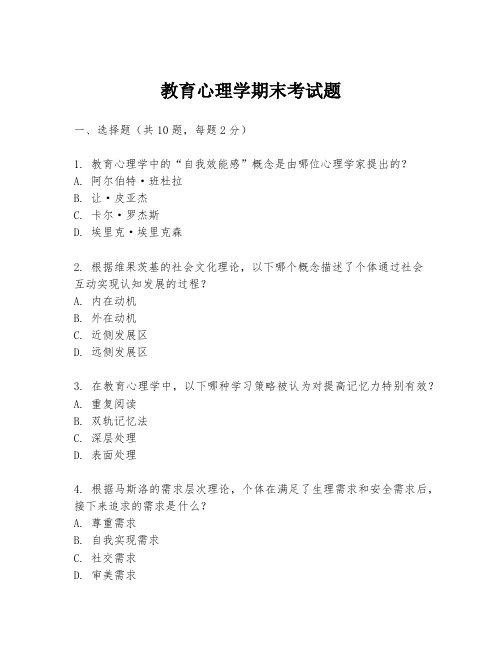 教育心理学期末考试题

一、选择题（共10题，每题2分）

1. 教育心理学中的“自我效能感”概念是由哪位心理学家提出的？
A. 阿尔伯特·班杜拉
B. 让·皮亚杰
C. 卡尔·罗杰斯
D. 埃里克·埃里克森

2. 根据维果茨基的社会文化理论，以下哪个概念描述了个体通过社会互动实现认知发展的过程？
A. 内在动机
B. 外在动机
C. 近侧发展区
D. 远侧发展区

3. 在教育心理学中，以下哪种学习策略被认为对提高记忆力特别有效？
A. 重复阅读
B. 双轨记忆法
C. 深层处理
D. 表面处理

4. 根据马斯洛的需求层次理论，个体在满足了生理需求和安全需求后，接下来追求的需求是什么？
A. 尊重需求
B. 自我实现需求
C. 社交需求
D. 审美需求